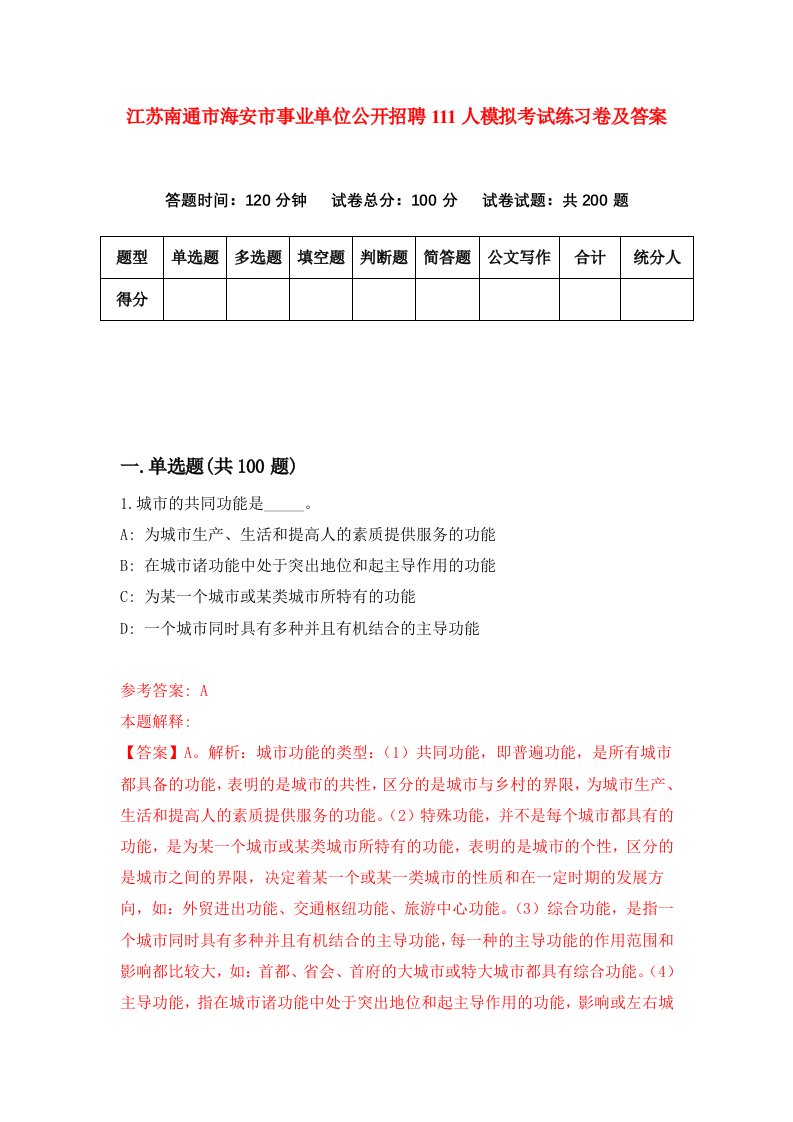 江苏南通市海安市事业单位公开招聘111人模拟考试练习卷及答案

答题时间：120分钟　试卷总分：100分　试卷试题：共200题

| 题型 | 单选题 | 多选题 | 填空题 | 判断题 | 简答题 | 公文写作 | 合计 | 统分人 |
|---|---|---|---|---|---|---|---|---|
| 得分 | | | | | | | | |

一.单选题(共100题)

1.城市的共同功能是_____。

A: 为城市生产、生活和提高人的素质提供服务的功能

B: 在城市诸功能中处于突出地位和起主导作用的功能

C: 为某一个城市或某类城市所特有的功能

D: 一个城市同时具有多种并且有机结合的主导功能

参考答案: A

本题解释:

【答案】A。解析：城市功能的类型：（1）共同功能，即普遍功能，是所有城市都具备的功能，表明的是城市的共性，区分的是城市与乡村的界限，为城市生产、生活和提高人的素质提供服务的功能。（2）特殊功能，并不是每个城市都具有的功能，是为某一个城市或某类城市所特有的功能，表明的是城市的个性，区分的是城市之间的界限，决定着某一个或某一类城市的性质和在一定时期的发展方向，如：外贸进出功能、交通枢纽功能、旅游中心功能。（3）综合功能，是指一个城市同时具有多种并且有机结合的主导功能，每一种的主导功能的作用范围和影响都比较大，如：首都、省会、首府的大城市或特大城市都具有综合功能。（4）主导功能，指在城市诸功能中处于突出地位和起主导作用的功能，影响或左右城